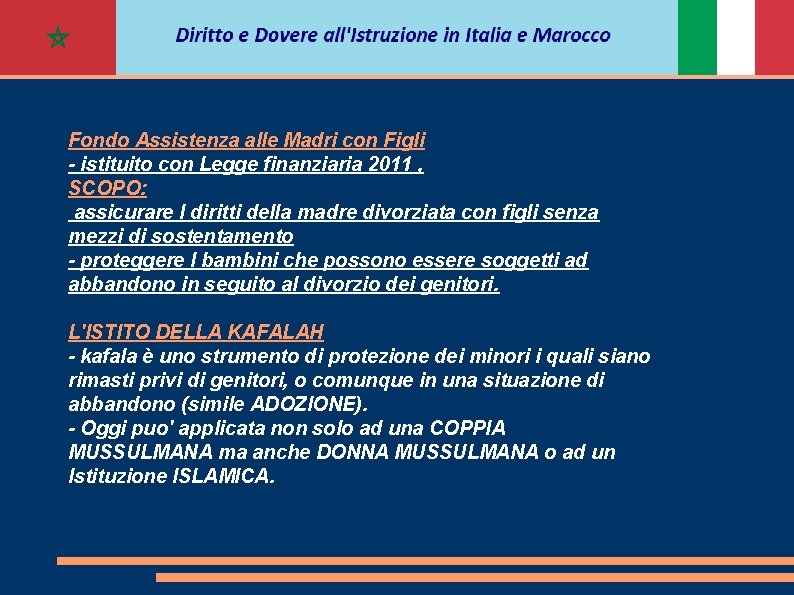 Diritto e Dovere all'Istruzione in Italia e Marocco

Fondo Assistenza alle Madri con Figli
- istituito con Legge finanziaria 2011 .
SCOPO:
assicurare I diritti della madre divorziata con figli senza mezzi di sostentamento
- proteggere I bambini che possono essere soggetti ad abbandono in seguito al divorzio dei genitori.

L'ISTITO DELLA KAFALAH
- kafala è uno strumento di protezione dei minori i quali siano rimasti privi di genitori, o comunque in una situazione di abbandono (simile ADOZIONE).
- Oggi puo' applicata non solo ad una COPPIA MUSSULMANA ma anche DONNA MUSSULMANA o ad un Istituzione ISLAMICA.